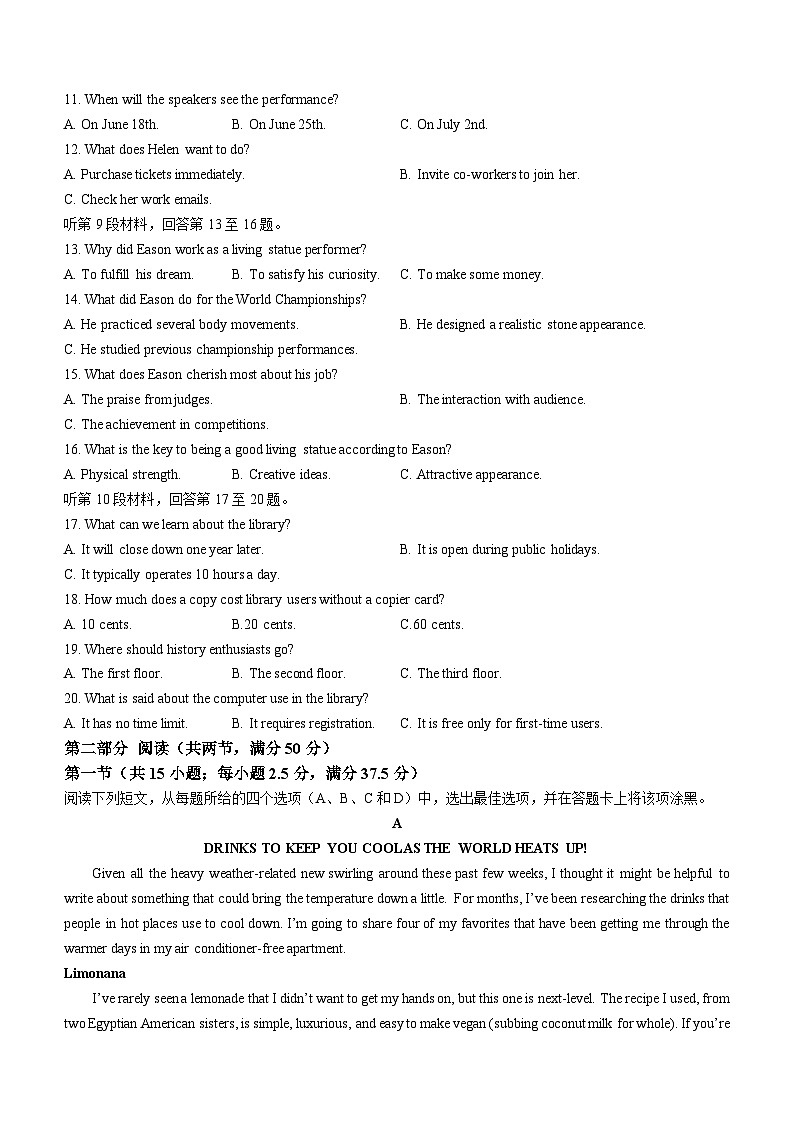 11. When will the speakers see the performance?

A. On June 18th.　　B. On June 25th.　　C. On July 2nd.

12. What does Helen want to do?

A. Purchase tickets immediately.　　B. Invite co-workers to join her.

C. Check her work emails.

听第 9 段材料，回答第 13 至 16 题。

13. Why did Eason work as a living statue performer?

A. To fulfill his dream.　　B. To satisfy his curiosity.　　C. To make some money.

14. What did Eason do for the World Championships?

A. He practiced several body movements.　　B. He designed a realistic stone appearance.

C. He studied previous championship performances.

15. What does Eason cherish most about his job?

A. The praise from judges.　　B. The interaction with audience.

C. The achievement in competitions.

16. What is the key to being a good living statue according to Eason?

A. Physical strength.　　B. Creative ideas.　　C. Attractive appearance.

听第 10 段材料，回答第 17 至 20 题。

17. What can we learn about the library?

A. It will close down one year later.　　B. It is open during public holidays.

C. It typically operates 10 hours a day.

18. How much does a copy cost library users without a copier card?

A. 10 cents.　　B.20 cents.　　C.60 cents.

19. Where should history enthusiasts go?

A. The first floor.　　B. The second floor.　　C. The third floor.

20. What is said about the computer use in the library?

A. It has no time limit.　　B. It requires registration.　　C. It is free only for first-time users.

第二部分　阅读（共两节，满分 50 分）

第一节（共 15 小题；每小题 2.5 分，满分 37.5 分）

阅读下列短文，从每题所给的四个选项（A、B、C 和 D）中，选出最佳选项，并在答题卡上将该项涂黑。

A

DRINKS TO KEEP YOU COOLAS THE WORLD HEATS UP!

Given all the heavy weather-related new swirling around these past few weeks, I thought it might be helpful to write about something that could bring the temperature down a little. For months, I've been researching the drinks that people in hot places use to cool down. I'm going to share four of my favorites that have been getting me through the warmer days in my air conditioner-free apartment.

Limonana

I've rarely seen a lemonade that I didn't want to get my hands on, but this one is next-level. The recipe I used, from two Egyptian American sisters, is simple, luxurious, and easy to make vegan (subbing coconut milk for whole). If you're